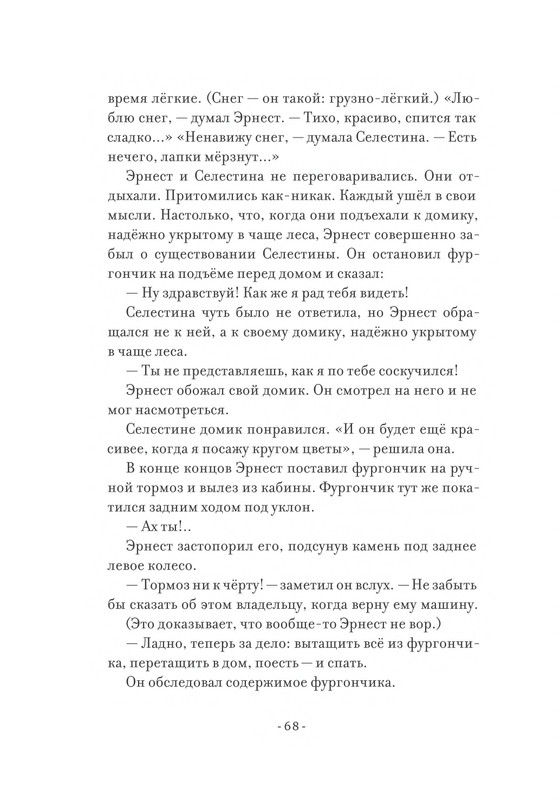 время лёгкие. (Снег — он такой: грузно-лёгкий.) «Люблю снег, — думал Эрнест. — Тихо, красиво, спится так сладко...» «Ненавижу снег, — думала Селестина. — Есть нечего, лапки мёрзнут...»

Эрнест и Селестина не переговаривались. Они отдыхали. Притомились как-никак. Каждый ушёл в свои мысли. Настолько, что, когда они подъехали к домику, надёжно укрытому в чаще леса, Эрнест совершенно забыл о существовании Селестины. Он остановил фургончик на подъёме перед домом и сказал:

— Ну здравствуй! Как же я рад тебя видеть!

Селестина чуть было не ответила, но Эрнест обращался не к ней, а к своему домику, надёжно укрытому в чаще леса.

— Ты не представляешь, как я по тебе соскучился!

Эрнест обожал свой домик. Он смотрел на него и не мог насмотреться.

Селестине домик понравился. «И он будет ещё красивее, когда я посажу кругом цветы», — решила она.

В конце концов Эрнест поставил фургончик на ручной тормоз и вылез из кабины. Фургончик тут же покатился задним ходом под уклон.

— Ах ты!..

Эрнест застопорил его, подсунув камень под заднее левое колесо.

— Тормоз ни к чёрту! — заметил он вслух. — Не забыть бы сказать об этом владельцу, когда верну ему машину.

(Это доказывает, что вообще-то Эрнест не вор.)

— Ладно, теперь за дело: вытащить всё из фургончика, перетащить в дом, поесть — и спать.

Он обследовал содержимое фургончика.

- 68 -